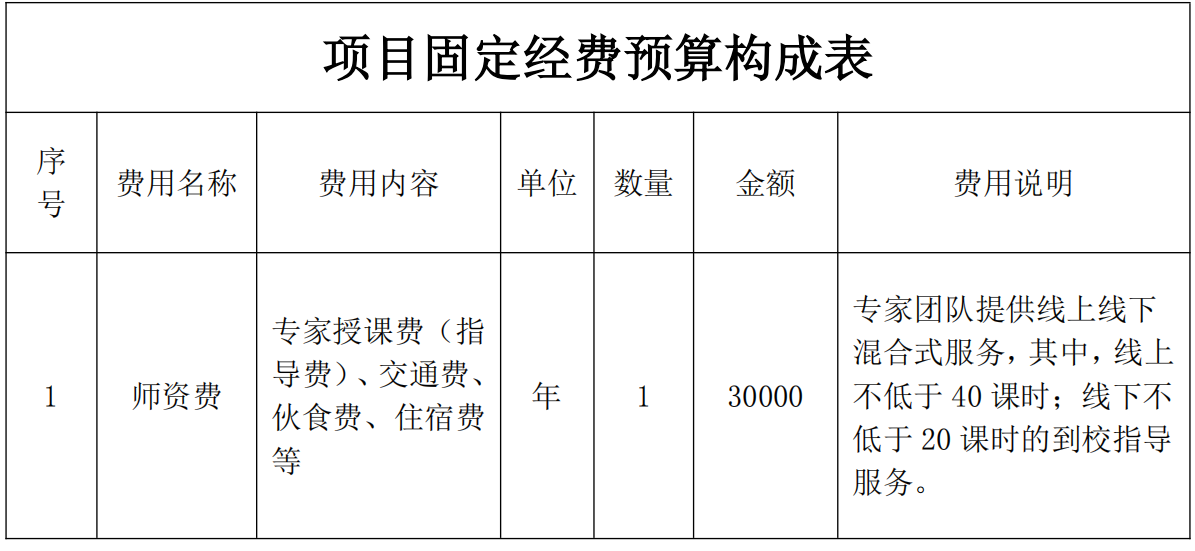 | 项目固定经费预算构成表 | | | | | | |
|---|---|---|---|---|---|---|
| 序号 | 费用名称 | 费用内容 | 单位 | 数量 | 金额 | 费用说明 |
| 1 | 师资费 | 专家授课费（指导费）、交通费、伙食费、住宿费等 | 年 | 1 | 30000 | 专家团队提供线上线下混合式服务，其中，线上不低于40课时；线下不低于20课时的到校指导服务。 |